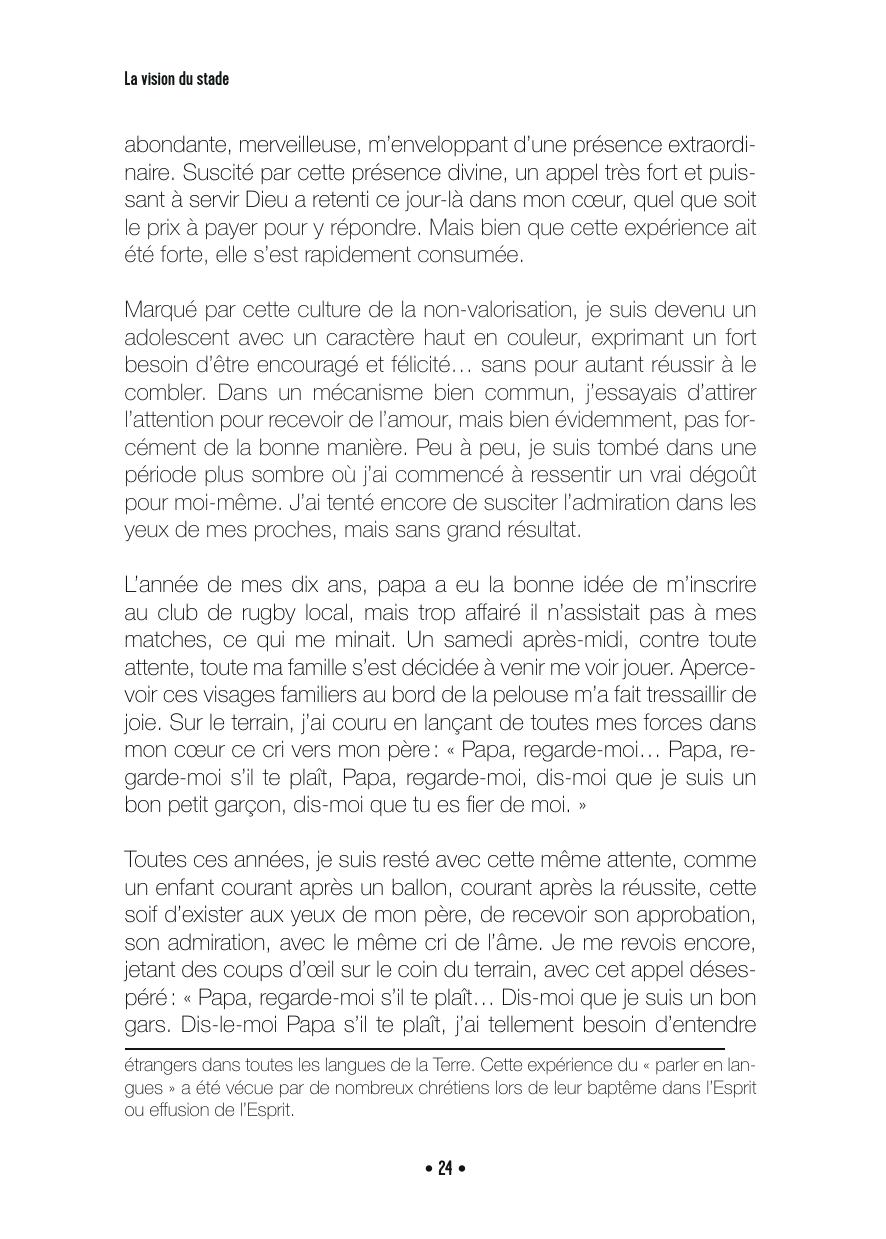 La vision du stade

abondante, merveilleuse, m'enveloppant d'une présence extraordinaire. Suscité par cette présence divine, un appel très fort et puissant à servir Dieu a retenti ce jour-là dans mon cœur, quel que soit le prix à payer pour y répondre. Mais bien que cette expérience ait été forte, elle s'est rapidement consumée.

Marqué par cette culture de la non-valorisation, je suis devenu un adolescent avec un caractère haut en couleur, exprimant un fort besoin d'être encouragé et félicité… sans pour autant réussir à le combler. Dans un mécanisme bien commun, j'essayais d'attirer l'attention pour recevoir de l'amour, mais bien évidemment, pas forcément de la bonne manière. Peu à peu, je suis tombé dans une période plus sombre où j'ai commencé à ressentir un vrai dégoût pour moi-même. J'ai tenté encore de susciter l'admiration dans les yeux de mes proches, mais sans grand résultat.

L'année de mes dix ans, papa a eu la bonne idée de m'inscrire au club de rugby local, mais trop affairé il n'assistait pas à mes matches, ce qui me minait. Un samedi après-midi, contre toute attente, toute ma famille s'est décidée à venir me voir jouer. Apercevoir ces visages familiers au bord de la pelouse m'a fait tressaillir de joie. Sur le terrain, j'ai couru en lançant de toutes mes forces dans mon cœur ce cri vers mon père : « Papa, regarde-moi… Papa, regarde-moi s'il te plaît, Papa, regarde-moi, dis-moi que je suis un bon petit garçon, dis-moi que tu es fier de moi. »

Toutes ces années, je suis resté avec cette même attente, comme un enfant courant après un ballon, courant après la réussite, cette soif d'exister aux yeux de mon père, de recevoir son approbation, son admiration, avec le même cri de l'âme. Je me revois encore, jetant des coups d'œil sur le coin du terrain, avec cet appel désespéré : « Papa, regarde-moi s'il te plaît… Dis-moi que je suis un bon gars. Dis-le-moi Papa s'il te plaît, j'ai tellement besoin d'entendre

étrangers dans toutes les langues de la Terre. Cette expérience du « parler en langues » a été vécue par de nombreux chrétiens lors de leur baptême dans l'Esprit ou effusion de l'Esprit.

• 24 •